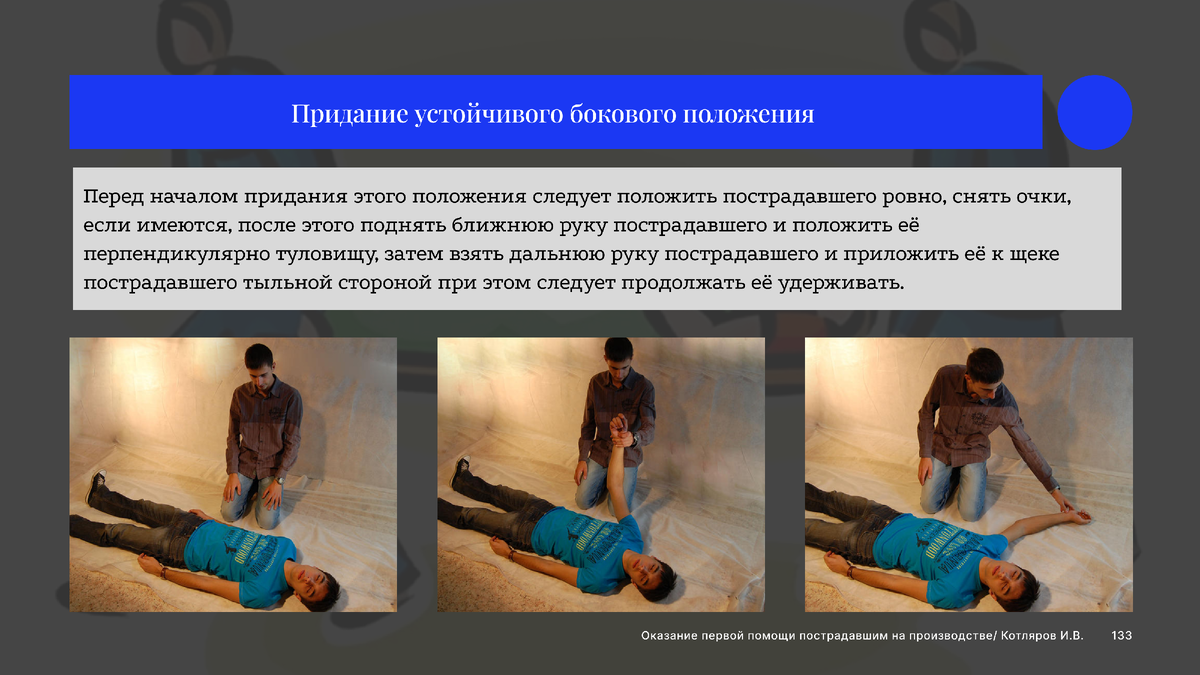 Придание устойчивого бокового положения

Перед началом придания этого положения следует положить пострадавшего ровно, снять очки, если имеются, после этого поднять ближнюю руку пострадавшего и положить её перпендикулярно туловищу, затем взять дальнюю руку пострадавшего и приложить её к щеке пострадавшего тыльной стороной при этом следует продолжать её удерживать.

Оказание первой помощи пострадавшим на производстве/ Котляров И.В. 133